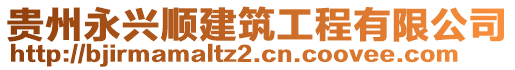 贵州永兴顺建筑工程有限公司
http://bjirmamaltz2.cn.coovee.com